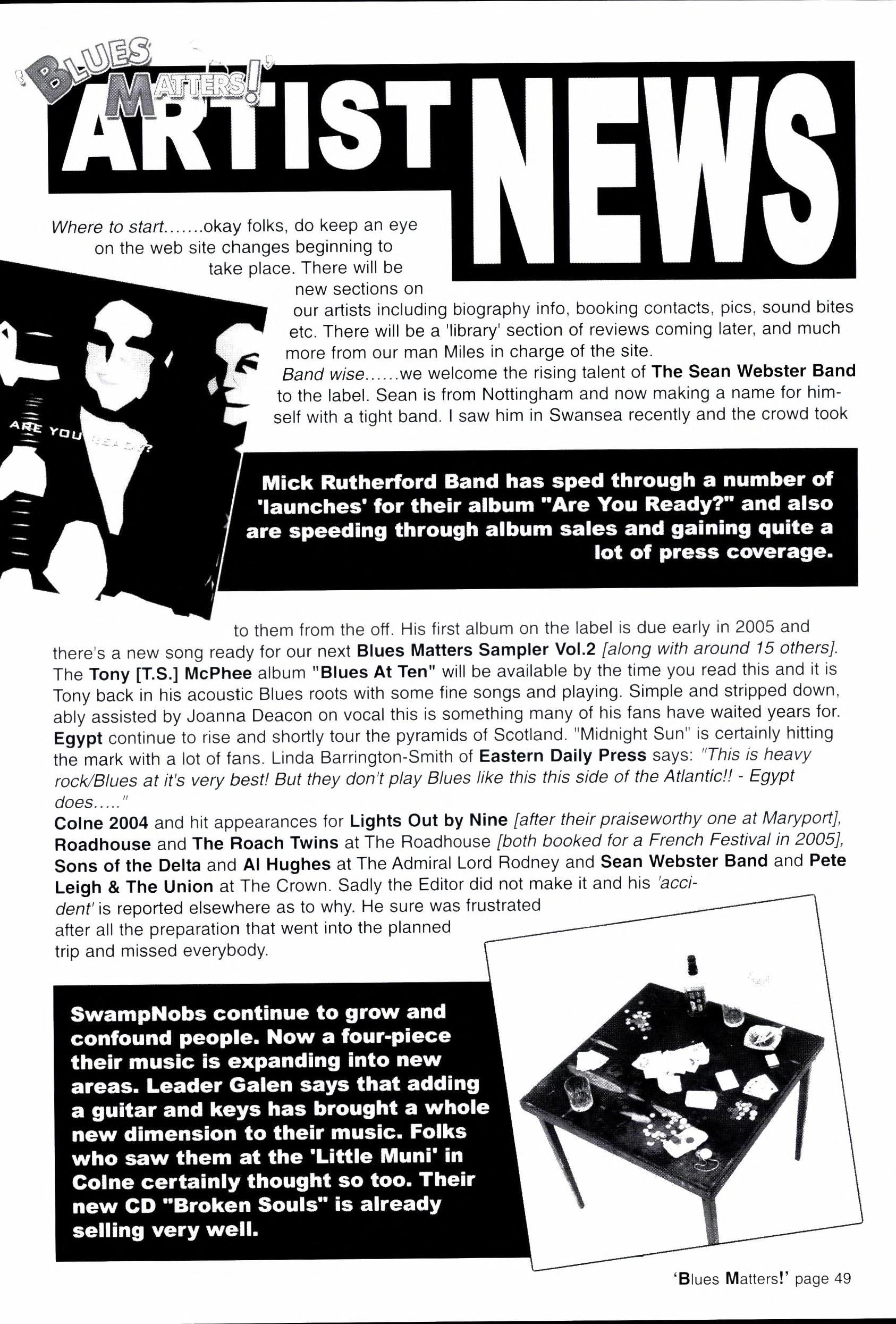 'BLUES MATTERS!'

ARTIST NEWS

Where to start.......okay folks, do keep an eye on the web site changes beginning to take place. There will be new sections on our artists including biography info, booking contacts, pics, sound bites etc. There will be a 'library' section of reviews coming later, and much more from our man Miles in charge of the site.

Band wise......we welcome the rising talent of The Sean Webster Band to the label. Sean is from Nottingham and now making a name for himself with a tight band. I saw him in Swansea recently and the crowd took

ARE YOU READY?

Mick Rutherford Band has sped through a number of 'launches' for their album "Are You Ready?" and also are speeding through album sales and gaining quite a lot of press coverage.

to them from the off. His first album on the label is due early in 2005 and there's a new song ready for our next Blues Matters Sampler Vol.2 [along with around 15 others]. The Tony [T.S.] McPhee album "Blues At Ten" will be available by the time you read this and it is Tony back in his acoustic Blues roots with some fine songs and playing. Simple and stripped down, ably assisted by Joanna Deacon on vocal this is something many of his fans have waited years for. Egypt continue to rise and shortly tour the pyramids of Scotland. "Midnight Sun" is certainly hitting the mark with a lot of fans. Linda Barrington-Smith of Eastern Daily Press says: "This is heavy rock/Blues at it's very best! But they don't play Blues like this this side of the Atlantic!! - Egypt does....."

Colne 2004 and hit appearances for Lights Out by Nine [after their praiseworthy one at Maryport], Roadhouse and The Roach Twins at The Roadhouse [both booked for a French Festival in 2005], Sons of the Delta and Al Hughes at The Admiral Lord Rodney and Sean Webster Band and Pete Leigh & The Union at The Crown. Sadly the Editor did not make it and his 'accident' is reported elsewhere as to why. He sure was frustrated after all the preparation that went into the planned trip and missed everybody.

SwampNobs continue to grow and confound people. Now a four-piece their music is expanding into new areas. Leader Galen says that adding a guitar and keys has brought a whole new dimension to their music. Folks who saw them at the 'Little Muni' in Colne certainly thought so too. Their new CD "Broken Souls" is already selling very well.

'Blues Matters!' page 49